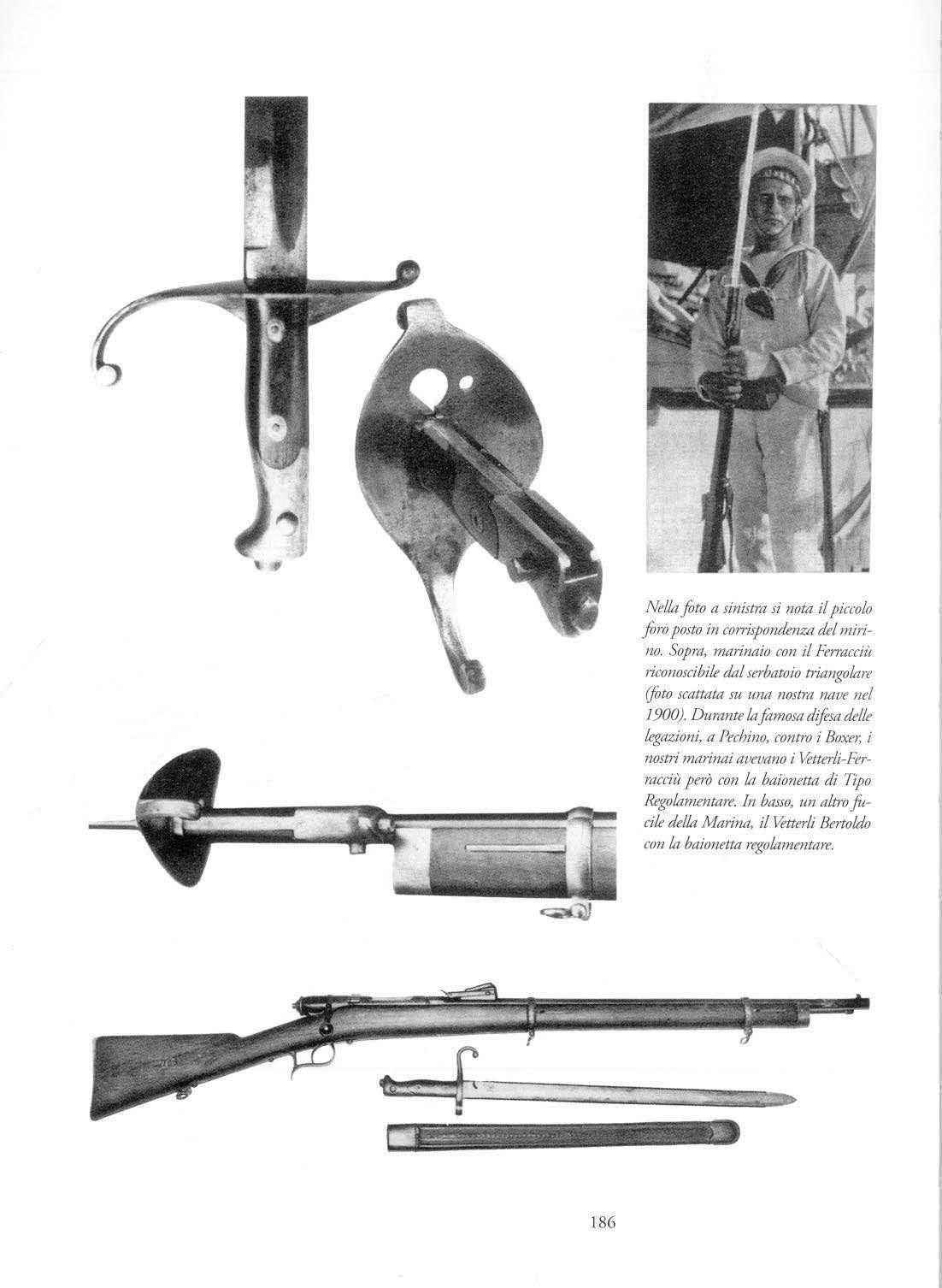 Nella foto a sinistra si nota il piccolo foro posto in corrispondenza del mirino. Sopra, marinaio con il Ferracciù riconoscibile dal serbatoio triangolare (foto scattata su una nostra nave nel 1900). Durante la famosa difesa delle legazioni, a Pechino, contro i Boxer, i nostri marinai avevano i Vetterli-Ferracciù però con la baionetta di Tipo Regolamentare. In basso, un altro fucile della Marina, il Vetterli Bertoldo con la baionetta regolamentare.

186